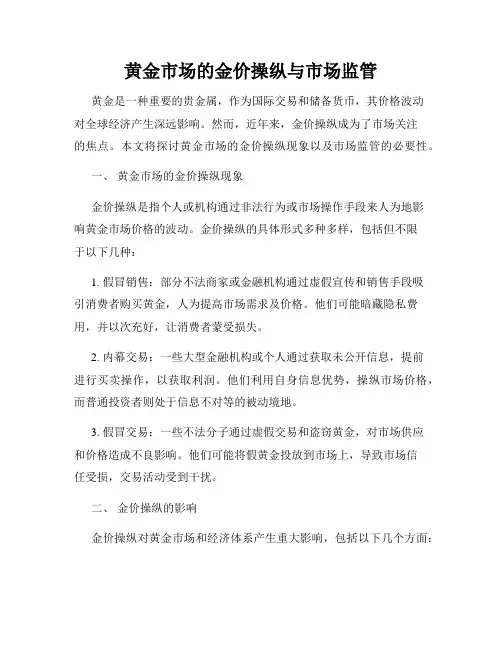 黄金市场的金价操纵与市场监管

黄金是一种重要的贵金属，作为国际交易和储备货币，其价格波动对全球经济产生深远影响。然而，近年来，金价操纵成为了市场关注的焦点。本文将探讨黄金市场的金价操纵现象以及市场监管的必要性。

一、 黄金市场的金价操纵现象

金价操纵是指个人或机构通过非法行为或市场操作手段来人为地影响黄金市场价格的波动。金价操纵的具体形式多种多样，包括但不限于以下几种：

1. 假冒销售：部分不法商家或金融机构通过虚假宣传和销售手段吸引消费者购买黄金，人为提高市场需求及价格。他们可能暗藏隐私费用，并以次充好，让消费者蒙受损失。

2. 内幕交易：一些大型金融机构或个人通过获取未公开信息，提前进行买卖操作，以获取利润。他们利用自身信息优势，操纵市场价格，而普通投资者则处于信息不对等的被动境地。

3. 假冒交易：一些不法分子通过虚假交易和盗窃黄金，对市场供应和价格造成不良影响。他们可能将假黄金投放到市场上，导致市场信任受损，交易活动受到干扰。

二、 金价操纵的影响

金价操纵对黄金市场和经济体系产生重大影响，包括以下几个方面：